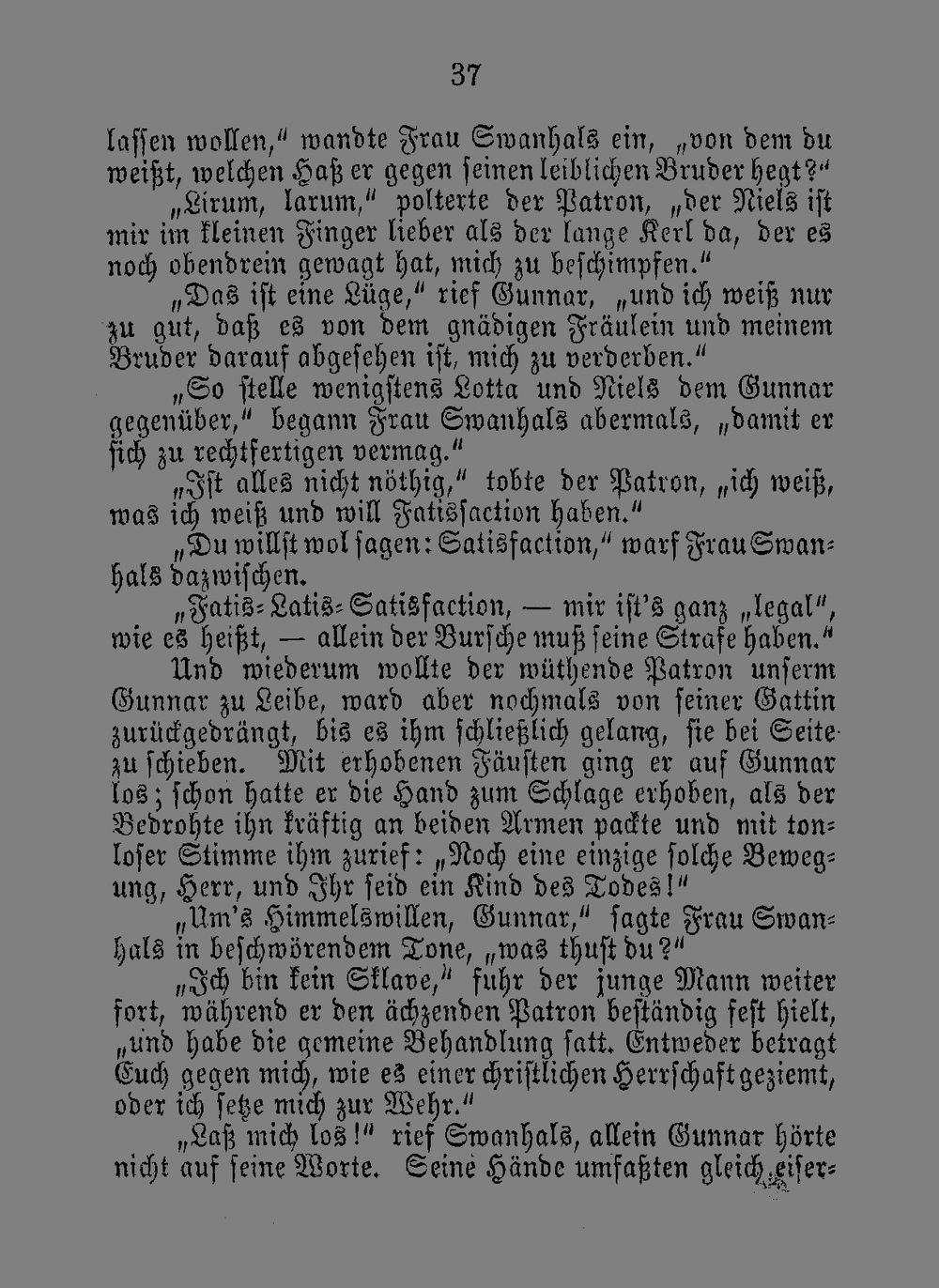 37

lassen wollen," wandte Frau Swanhals ein, „von dem du weißt, welchen Haß er gegen seinen leiblichen Bruder hegt?"

„Lirum, larum," polterte der Patron, „der Niels ist mir im kleinen Finger lieber als der lange Kerl da, der es noch obendrein gewagt hat, mich zu beschimpfen."

„Das ist eine Lüge," rief Gunnar, „und ich weiß nur zu gut, daß es von dem gnädigen Fräulein und meinem Bruder darauf abgesehen ist, mich zu verderben."

„So stelle wenigstens Lotta und Niels dem Gunnar gegenüber," begann Frau Swanhals abermals, „damit er sich zu rechtfertigen vermag."

„Ist alles nicht nöthig," tobte der Patron, „ich weiß, was ich weiß und will Fatisfaction haben."

„Du willst wol sagen: Satisfaction," warf Frau Swanhals dazwischen.

„Fatis-Latis-Satisfaction, — mir ist's ganz „legal", wie es heißt, — allein der Bursche muß seine Strafe haben."

Und wiederum wollte der wüthende Patron unserm Gunnar zu Leibe, ward aber nochmals von seiner Gattin zurückgedrängt, bis es ihm schließlich gelang, sie bei Seite zu schieben. Mit erhobenen Fäusten ging er auf Gunnar los; schon hatte er die Hand zum Schlage erhoben, als der Bedrohte ihn kräftig an beiden Armen packte und mit tonloser Stimme ihm zurief: „Noch eine einzige solche Bewegung, Herr, und Ihr seid ein Kind des Todes!"

„Um's Himmelswillen, Gunnar," sagte Frau Swanhals in beschwörendem Tone, „was thust du?"

„Ich bin kein Sklave," fuhr der junge Mann weiter fort, während er den ächzenden Patron beständig fest hielt, „und habe die gemeine Behandlung satt. Entweder betragt Euch gegen mich, wie es einer christlichen Herrschaft geziemt, oder ich setze mich zur Wehr."

„Laß mich los!" rief Swanhals, allein Gunnar hörte nicht auf seine Worte. Seine Hände umfaßten gleich eiser-